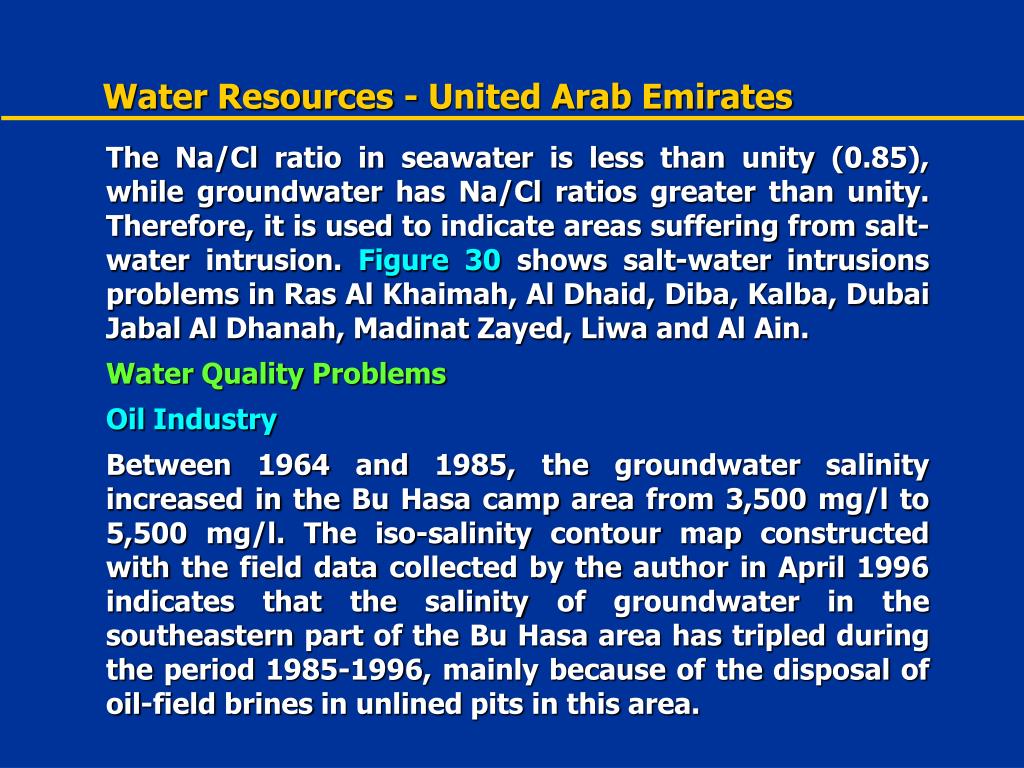 Water Resources - United Arab Emirates

The Na/Cl ratio in seawater is less than unity (0.85), while groundwater has Na/Cl ratios greater than unity. Therefore, it is used to indicate areas suffering from salt-water intrusion. Figure 30 shows salt-water intrusions problems in Ras Al Khaimah, Al Dhaid, Diba, Kalba, Dubai Jabal Al Dhanah, Madinat Zayed, Liwa and Al Ain.

Water Quality Problems

Oil Industry

Between 1964 and 1985, the groundwater salinity increased in the Bu Hasa camp area from 3,500 mg/l to 5,500 mg/l. The iso-salinity contour map constructed with the field data collected by the author in April 1996 indicates that the salinity of groundwater in the southeastern part of the Bu Hasa area has tripled during the period 1985-1996, mainly because of the disposal of oil-field brines in unlined pits in this area.